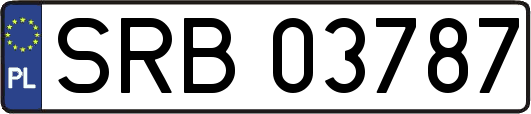 PL
SRB 03787